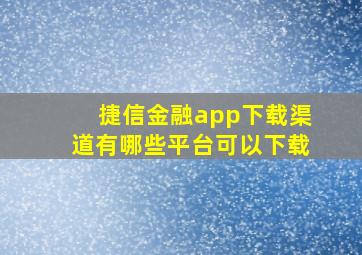 捷信金融app下载渠道有哪些平台可以下载